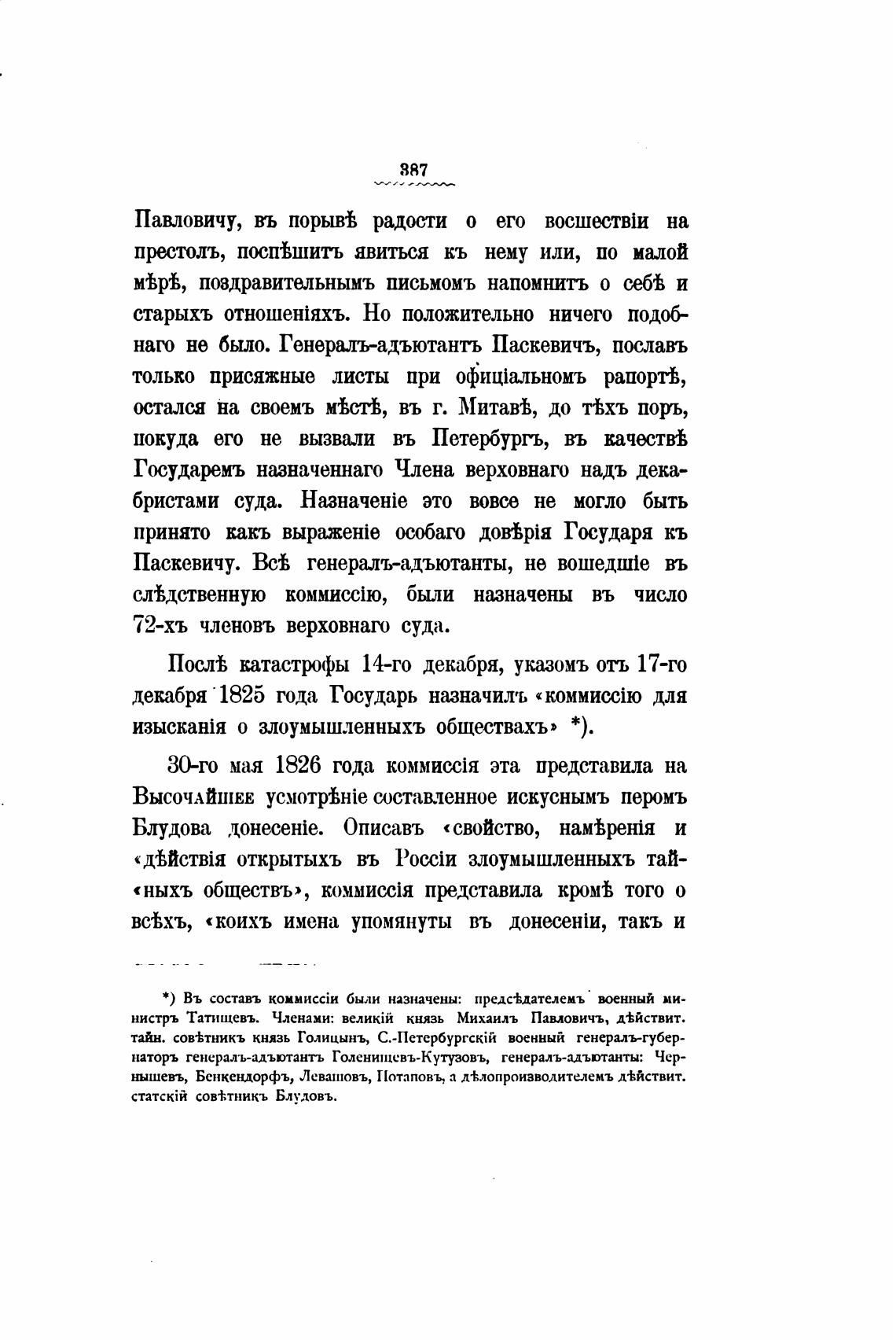 387

Павловичу, въ порывѣ радости о его восшествіи на престолъ, поспѣшить явиться къ нему или, по малой мѣрѣ, поздравительнымъ письмомъ напомнить о себѣ и старыхъ отношеніяхъ. Но положительно ничего подобнаго не было. Генералъ-адъютантъ Паскевичъ, пославъ только присяжные листы при офиціальномъ рапортѣ, остался на своемъ мѣстѣ, въ г. Митавѣ, до тѣхъ поръ, покуда его не вызвали въ Петербургъ, въ качествѣ Государемъ назначеннаго Члена верховнаго надъ декабристами суда. Назначеніе это вовсе не могло быть принято какъ выраженіе особаго довѣрія Государя къ Паскевичу. Всѣ генералъ-адъютанты, не вошедшіе въ слѣдственную коммиссію, были назначены въ число 72-хъ членовъ верховнаго суда.

Послѣ катастрофы 14-го декабря, указомъ отъ 17-го декабря 1825 года Государь назначилъ «коммиссію для изысканія о злоумышленныхъ обществахъ» *).

30-го мая 1826 года коммиссія эта представила на Высочайшее усмотрѣніе составленное искуснымъ перомъ Блудова донесеніе. Описавъ «свойство, намѣренія и «дѣйствія открытыхъ въ Россіи злоумышленныхъ тай«ныхъ обществъ», коммиссія представила кромѣ того о всѣхъ, «коихъ имена упомянуты въ донесеніи, такъ и

*) Въ составъ коммиссіи были назначены: предсѣдателемъ военный министръ Татищевъ. Членами: великій князь Михаилъ Павловичъ, дѣйствит. тайн. совѣтникъ князь Голицынъ, С.-Петербургскій военный генералъ-губернаторъ генералъ-адъютантъ Голенищевъ-Кутузовъ, генералъ-адъютанты: Чернышевъ, Бенкендорфъ, Левашовъ, Потаповъ, а дѣлопроизводителемъ дѣйствит. статскій совѣтникъ Блудовъ.